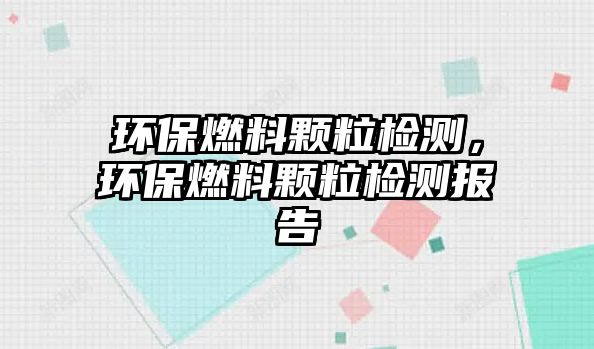 环保燃料颗粒检测，环保燃料颗粒检测报告